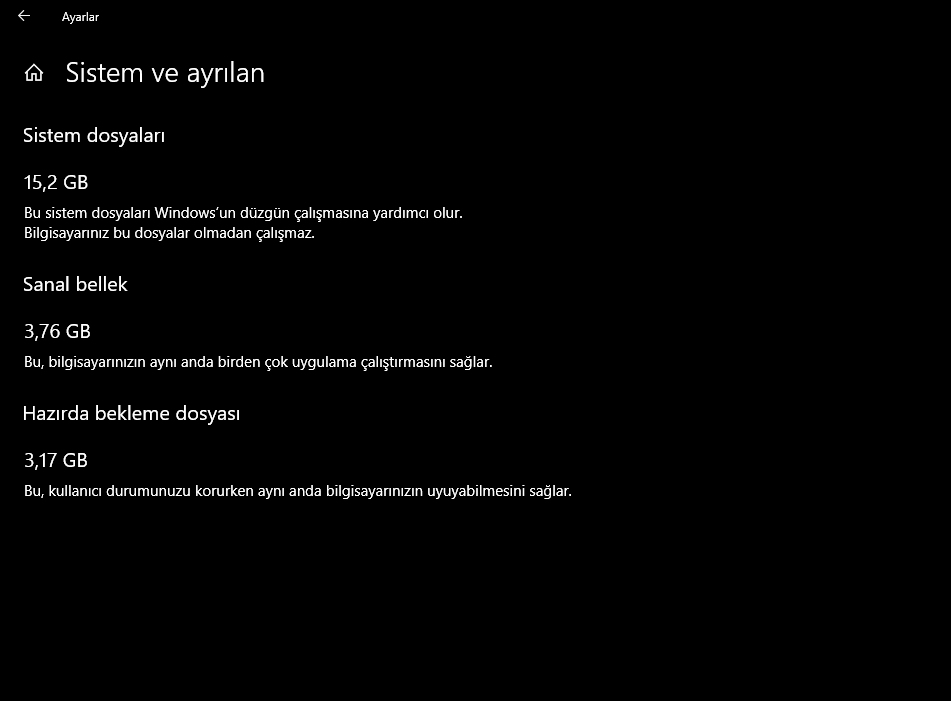 Ayarlar

Sistem ve ayrılan

Sistem dosyaları

15,2 GB

Bu sistem dosyaları Windows'un düzgün çalışmasına yardımcı olur. Bilgisayarınız bu dosyalar olmadan çalışmaz.

Sanal bellek

3,76 GB

Bu, bilgisayarınızın aynı anda birden çok uygulama çalıştırmasını sağlar.

Hazırda bekleme dosyası

3,17 GB

Bu, kullanıcı durumunuzu korurken aynı anda bilgisayarınızın uyuyabilmesini sağlar.